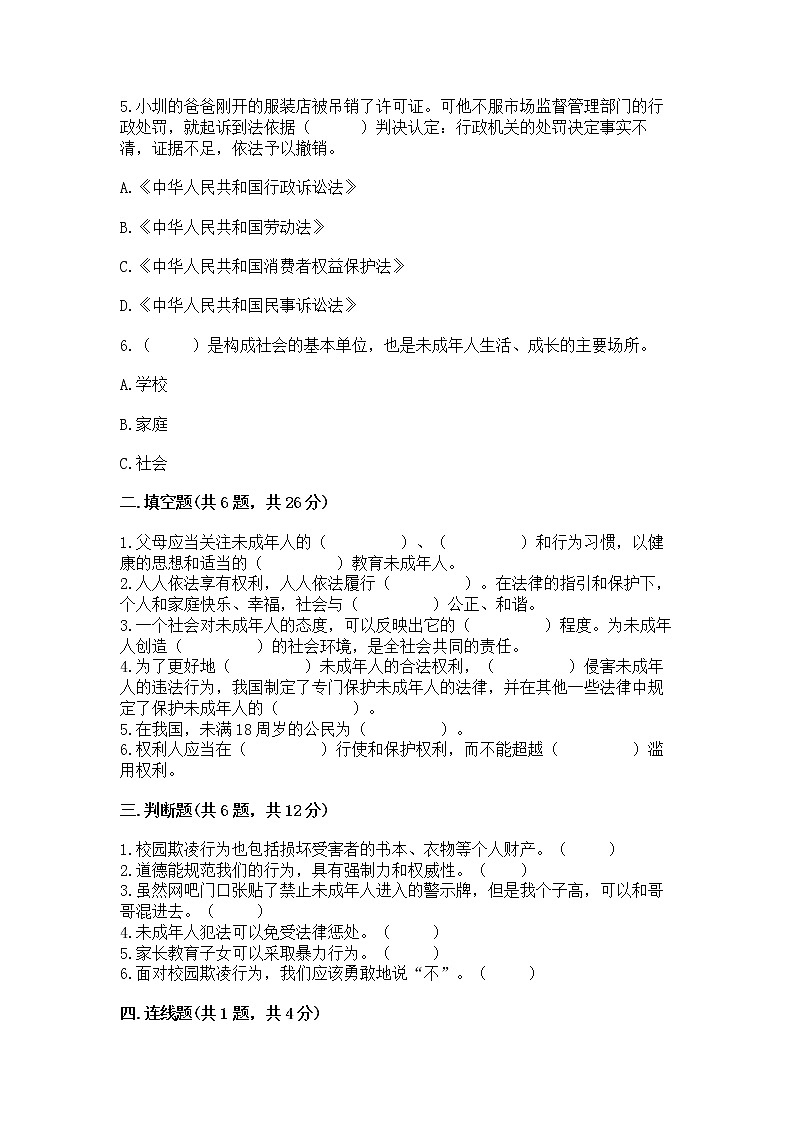 5.小圳的爸爸刚开的服装店被吊销了许可证。可他不服市场监督管理部门的行政处罚，就起诉到法依据（　　）判决认定：行政机关的处罚决定事实不清，证据不足，依法予以撤销。

A.《中华人民共和国行政诉讼法》

B.《中华人民共和国劳动法》

C.《中华人民共和国消费者权益保护法》

D.《中华人民共和国民事诉讼法》

6.（　　）是构成社会的基本单位，也是未成年人生活、成长的主要场所。

A.学校

B.家庭

C.社会

二.填空题(共6题，共26分)

1.父母应当关注未成年人的（　　）、（　　）和行为习惯，以健康的思想和适当的（　　）教育未成年人。
2.人人依法享有权利，人人依法履行（　　）。在法律的指引和保护下，个人和家庭快乐、幸福，社会与（　　）公正、和谐。
3.一个社会对未成年人的态度，可以反映出它的（　　）程度。为未成年人创造（　　）的社会环境，是全社会共同的责任。
4.为了更好地（　　）未成年人的合法权利，（　　）侵害未成年人的违法行为，我国制定了专门保护未成年人的法律，并在其他一些法律中规定了保护未成年人的（　　）。
5.在我国，未满18周岁的公民为（　　）。
6.权利人应当在（　　）行使和保护权利，而不能超越（　　）滥用权利。

三.判断题(共6题，共12分)

1.校园欺凌行为也包括损坏受害者的书本、衣物等个人财产。（　　）
2.道德能规范我们的行为，具有强制力和权威性。（　　）
3.虽然网吧门口张贴了禁止未成年人进入的警示牌，但是我个子高，可以和哥哥混进去。（　　）
4.未成年人犯法可以免受法律惩处。（　　）
5.家长教育子女可以采取暴力行为。（　　）
6.面对校园欺凌行为，我们应该勇敢地说“不”。（　　）

四.连线题(共1题，共4分)